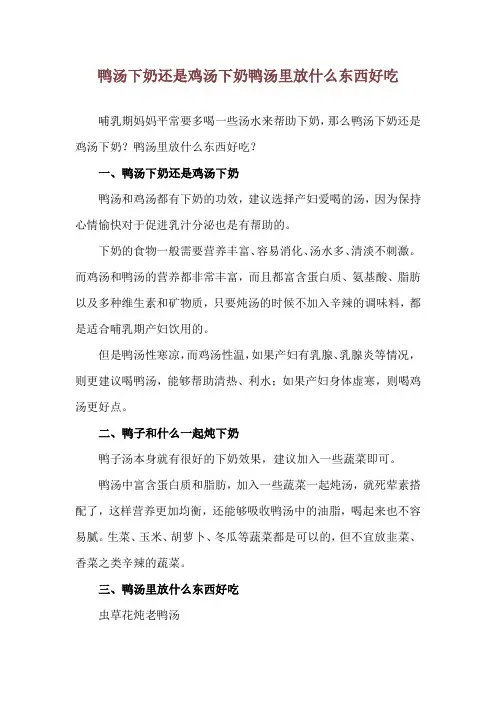 鸭汤下奶还是鸡汤下奶鸭汤里放什么东西好吃

哺乳期妈妈平常要多喝一些汤水来帮助下奶，那么鸭汤下奶还是鸡汤下奶？鸭汤里放什么东西好吃？

一、鸭汤下奶还是鸡汤下奶

鸭汤和鸡汤都有下奶的功效，建议选择产妇爱喝的汤，因为保持心情愉快对于促进乳汁分泌也是有帮助的。

下奶的食物一般需要营养丰富、容易消化、汤水多、清淡不刺激。而鸡汤和鸭汤的营养都非常丰富，而且都富含蛋白质、氨基酸、脂肪以及多种维生素和矿物质，只要炖汤的时候不加入辛辣的调味料，都是适合哺乳期产妇饮用的。

但是鸭汤性寒凉，而鸡汤性温，如果产妇有乳腺、乳腺炎等情况，则更建议喝鸭汤，能够帮助清热、利水；如果产妇身体虚寒，则喝鸡汤更好点。

二、鸭子和什么一起炖下奶

鸭子汤本身就有很好的下奶效果，建议加入一些蔬菜即可。

鸭汤中富含蛋白质和脂肪，加入一些蔬菜一起炖汤，就死荤素搭配了，这样营养更加均衡，还能够吸收鸭汤中的油脂，喝起来也不容易腻。生菜、玉米、胡萝卜、冬瓜等蔬菜都是可以的，但不宜放韭菜、香菜之类辛辣的蔬菜。

三、鸭汤里放什么东西好吃

虫草花炖老鸭汤